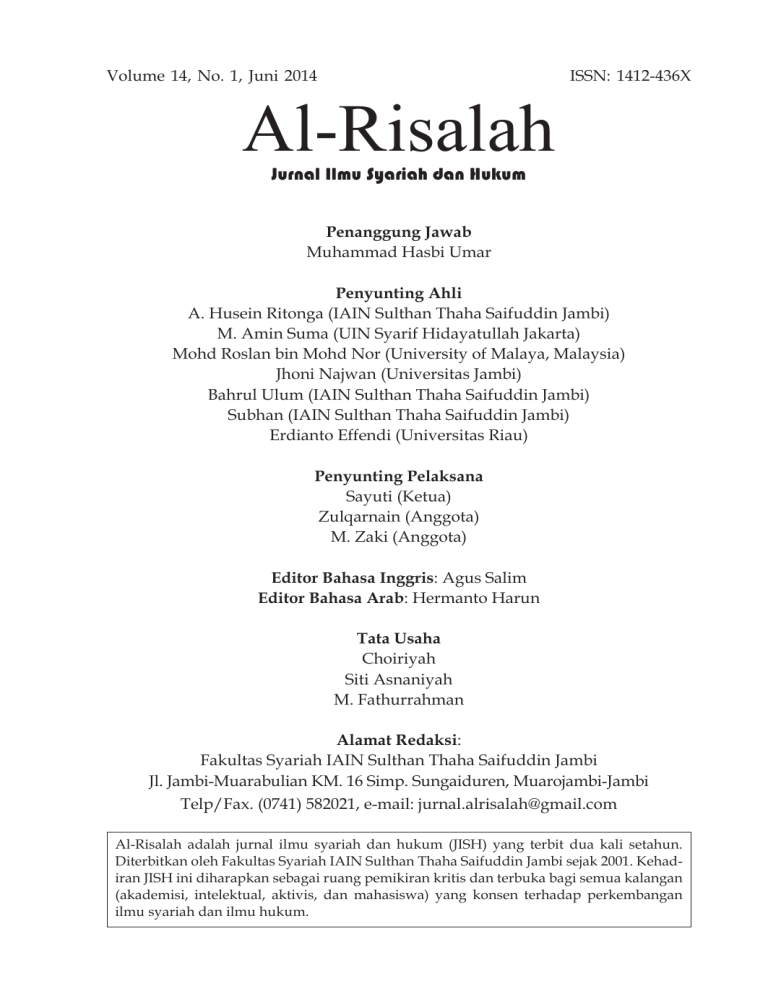 Volume 14, No. 1, Juni 2014

ISSN: 1412-436X

Al-Risalah

Jurnal Ilmu Syariah dan Hukum

Penanggung Jawab
Muhammad Hasbi Umar

Penyunting Ahli
A. Husein Ritonga (IAIN Sulthan Thaha Saifuddin Jambi)
M. Amin Suma (UIN Syarif Hidayatullah Jakarta)
Mohd Roslan bin Mohd Nor (University of Malaya, Malaysia)
Jhoni Najwan (Universitas Jambi)
Bahrul Ulum (IAIN Sulthan Thaha Saifuddin Jambi)
Subhan (IAIN Sulthan Thaha Saifuddin Jambi)
Erdianto Effendi (Universitas Riau)

Penyunting Pelaksana
Sayuti (Ketua)
Zulqarnain (Anggota)
M. Zaki (Anggota)

Editor Bahasa Inggris: Agus Salim
Editor Bahasa Arab: Hermanto Harun

Tata Usaha
Choiriyah
Siti Asnaniyah
M. Fathurrahman

Alamat Redaksi:
Fakultas Syariah IAIN Sulthan Thaha Saifuddin Jambi
Jl. Jambi-Muarabulian KM. 16 Simp. Sungaiduren, Muarojambi-Jambi
Telp/Fax. (0741) 582021, e-mail: jurnal.alrisalah@gmail.com

Al-Risalah adalah jurnal ilmu syariah dan hukum (JISH) yang terbit dua kali setahun. Diterbitkan oleh Fakultas Syariah IAIN Sulthan Thaha Saifuddin Jambi sejak 2001. Kehadiran JISH ini diharapkan sebagai ruang pemikiran kritis dan terbuka bagi semua kalangan (akademisi, intelektual, aktivis, dan mahasiswa) yang konsen terhadap perkembangan ilmu syariah dan ilmu hukum.